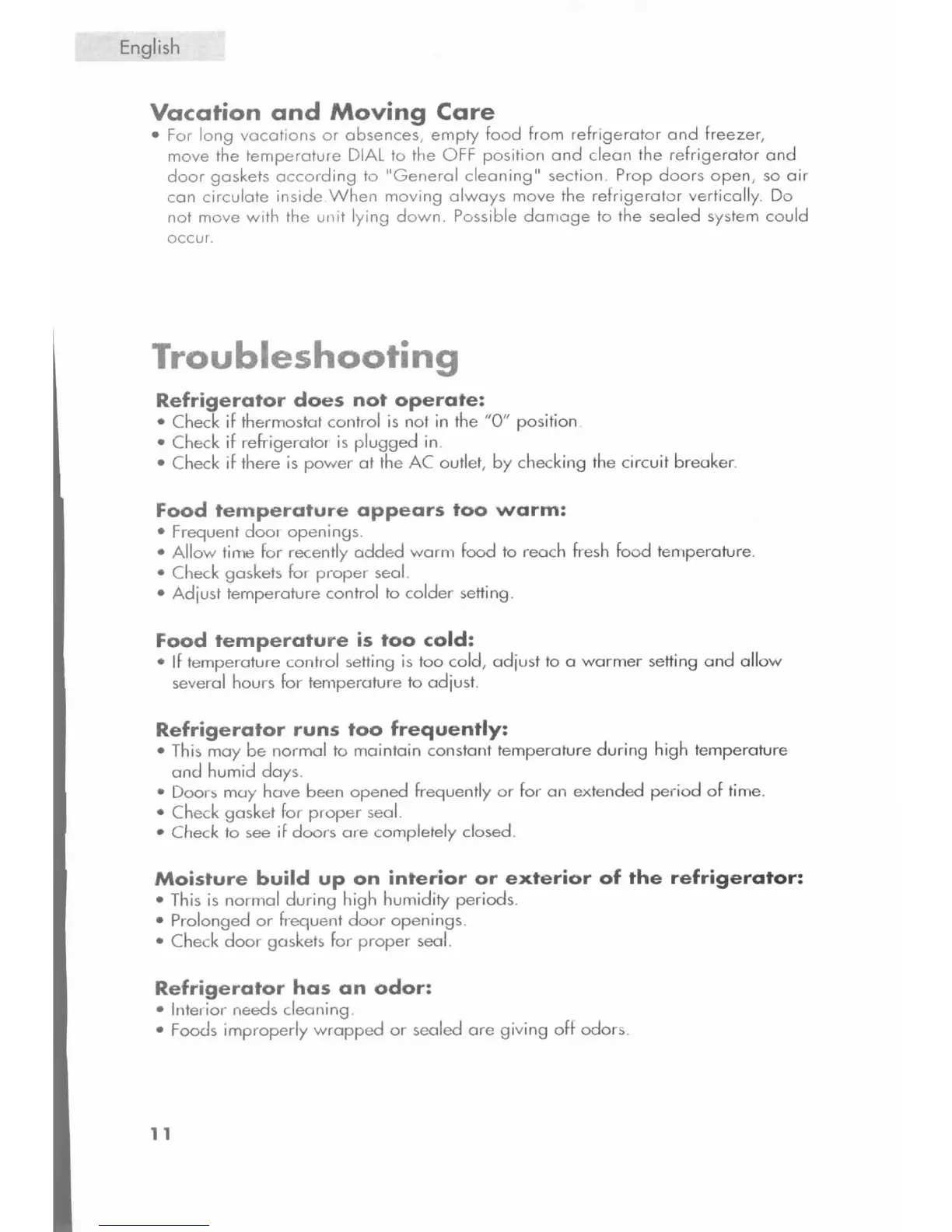 English

Vacation and Moving Care

• For long vacations or absences, empty food from refrigerator and freezer, move the temperature DIAL to the OFF position and clean the refrigerator and door gaskets according to "General cleaning" section. Prop doors open, so air can circulate inside.When moving always move the refrigerator vertically. Do not move with the unit lying down. Possible damage to the sealed system could occur.

Troubleshooting

Refrigerator does not operate:

• Check if thermostat control is not in the "0" position.
• Check if refrigerator is plugged in.
• Check if there is power at the AC outlet, by checking the circuit breaker.

Food temperature appears too warm:

• Frequent door openings.
• Allow time for recently added warm food to reach fresh food temperature.
• Check gaskets for proper seal.
• Adjust temperature control to colder setting.

Food temperature is too cold:

• If temperature control setting is too cold, adjust to a warmer setting and allow several hours for temperature to adjust.

Refrigerator runs too frequently:

• This may be normal to maintain constant temperature during high temperature and humid days.
• Doors may have been opened frequently or for an extended period of time.
• Check gasket for proper seal.
• Check to see if doors are completely closed.

Moisture build up on interior or exterior of the refrigerator:

• This is normal during high humidity periods.
• Prolonged or frequent door openings.
• Check door gaskets for proper seal.

Refrigerator has an odor:

• Interior needs cleaning.
• Foods improperly wrapped or sealed are giving off odors.

11